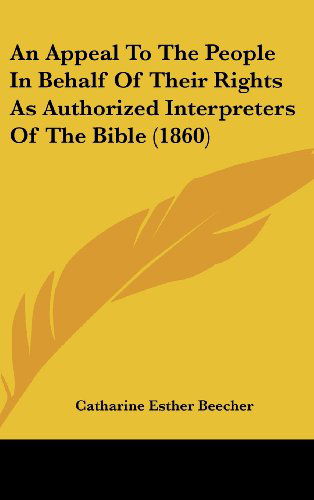 An Appeal To The People In Behalf Of Their Rights As Authorized Interpreters Of The Bible (1860)

Catharine Esther Beecher